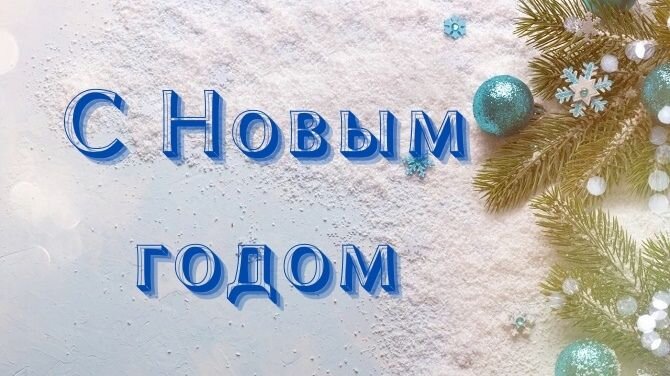 С Новым годом